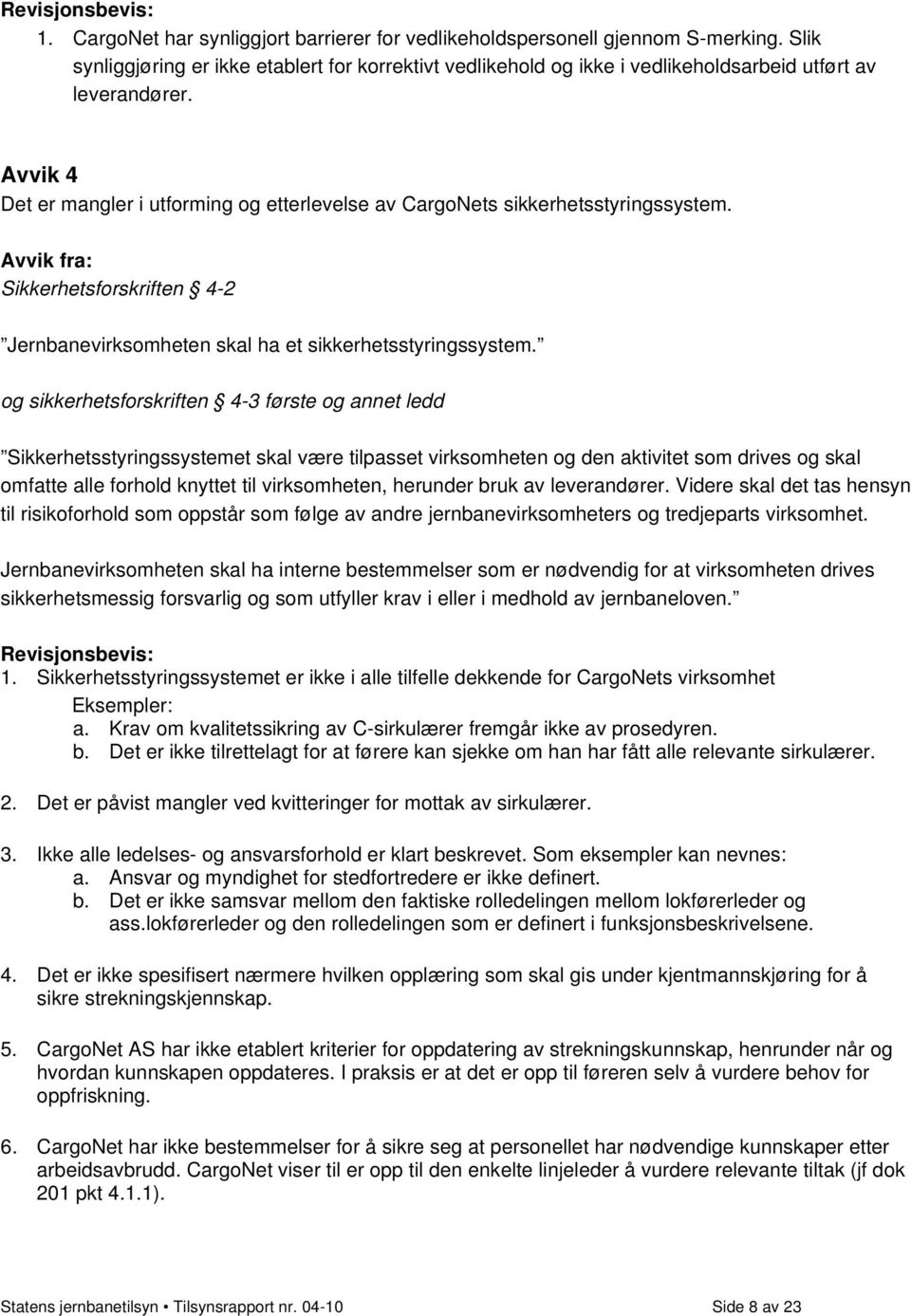 Revisjonsbevis:
1. CargoNet har synliggjort barrierer for vedlikeholdspersonell gjennom S-merking. Slik synliggjøring er ikke etablert for korrektivt vedlikehold og ikke i vedlikeholdsarbeid utført av leverandører.

Avvik 4
Det er mangler i utforming og etterlevelse av CargoNets sikkerhetsstyringssystem.

Avvik fra:
Sikkerhetsforskriften § 4-2

”Jernbanevirksomheten skal ha et sikkerhetsstyringssystem.”

og sikkerhetsforskriften § 4-3 første og annet ledd

”Sikkerhetsstyringssystemet skal være tilpasset virksomheten og den aktivitet som drives og skal omfatte alle forhold knyttet til virksomheten, herunder bruk av leverandører. Videre skal det tas hensyn til risikoforhold som oppstår som følge av andre jernbanevirksomheters og tredjeparts virksomhet.

Jernbanevirksomheten skal ha interne bestemmelser som er nødvendig for at virksomheten drives sikkerhetsmessig forsvarlig og som utfyller krav i eller i medhold av jernbaneloven.”

Revisjonsbevis:
1. Sikkerhetsstyringssystemet er ikke i alle tilfelle dekkende for CargoNets virksomhet
Eksempler:
a. Krav om kvalitetssikring av C-sirkulærer fremgår ikke av prosedyren.
b. Det er ikke tilrettelagt for at førere kan sjekke om han har fått alle relevante sirkulærer.

2. Det er påvist mangler ved kvitteringer for mottak av sirkulærer.

3. Ikke alle ledelses- og ansvarsforhold er klart beskrevet. Som eksempler kan nevnes:
a. Ansvar og myndighet for stedfortredere er ikke definert.
b. Det er ikke samsvar mellom den faktiske rolledelingen mellom lokførerleder og ass.lokførerleder og den rolledelingen som er definert i funksjonsbeskrivelsene.

4. Det er ikke spesifisert nærmere hvilken opplæring som skal gis under kjentmannskjøring for å sikre strekningskjennskap.

5. CargoNet AS har ikke etablert kriterier for oppdatering av strekningskunnskap, henrunder når og hvordan kunnskapen oppdateres. I praksis er at det er opp til føreren selv å vurdere behov for oppfriskning.

6. CargoNet har ikke bestemmelser for å sikre seg at personellet har nødvendige kunnskaper etter arbeidsavbrudd. CargoNet viser til er opp til den enkelte linjeleder å vurdere relevante tiltak (jf dok 201 pkt 4.1.1).

Statens jernbanetilsyn • Tilsynsrapport nr. 04-10 Side 8 av 23